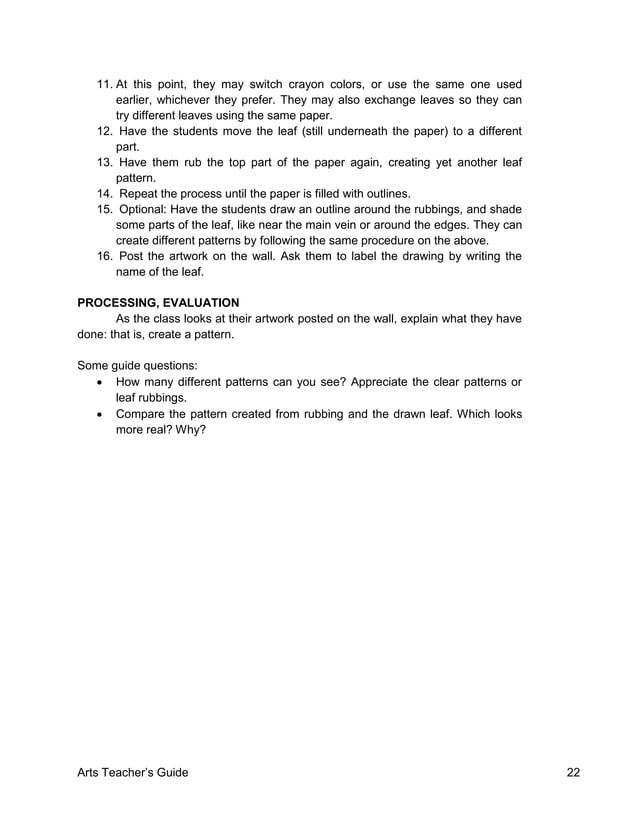 11. At this point, they may switch crayon colors, or use the same one used earlier, whichever they prefer. They may also exchange leaves so they can try different leaves using the same paper.
12. Have the students move the leaf (still underneath the paper) to a different part.
13. Have them rub the top part of the paper again, creating yet another leaf pattern.
14. Repeat the process until the paper is filled with outlines.
15. Optional: Have the students draw an outline around the rubbings, and shade some parts of the leaf, like near the main vein or around the edges. They can create different patterns by following the same procedure on the above.
16. Post the artwork on the wall. Ask them to label the drawing by writing the name of the leaf.

PROCESSING, EVALUATION
As the class looks at their artwork posted on the wall, explain what they have done: that is, create a pattern.

Some guide questions:
• How many different patterns can you see? Appreciate the clear patterns or leaf rubbings.
• Compare the pattern created from rubbing and the drawn leaf. Which looks more real? Why?

Arts Teacher's Guide 22